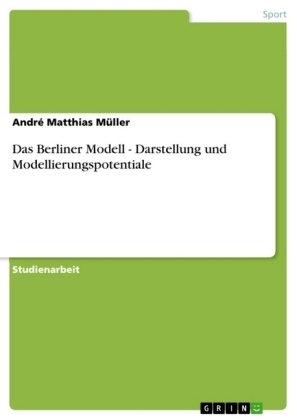 Sport

André Matthias Müller

Das Berliner Modell - Darstellung und Modellierungspotentiale

Studienarbeit

GRIN